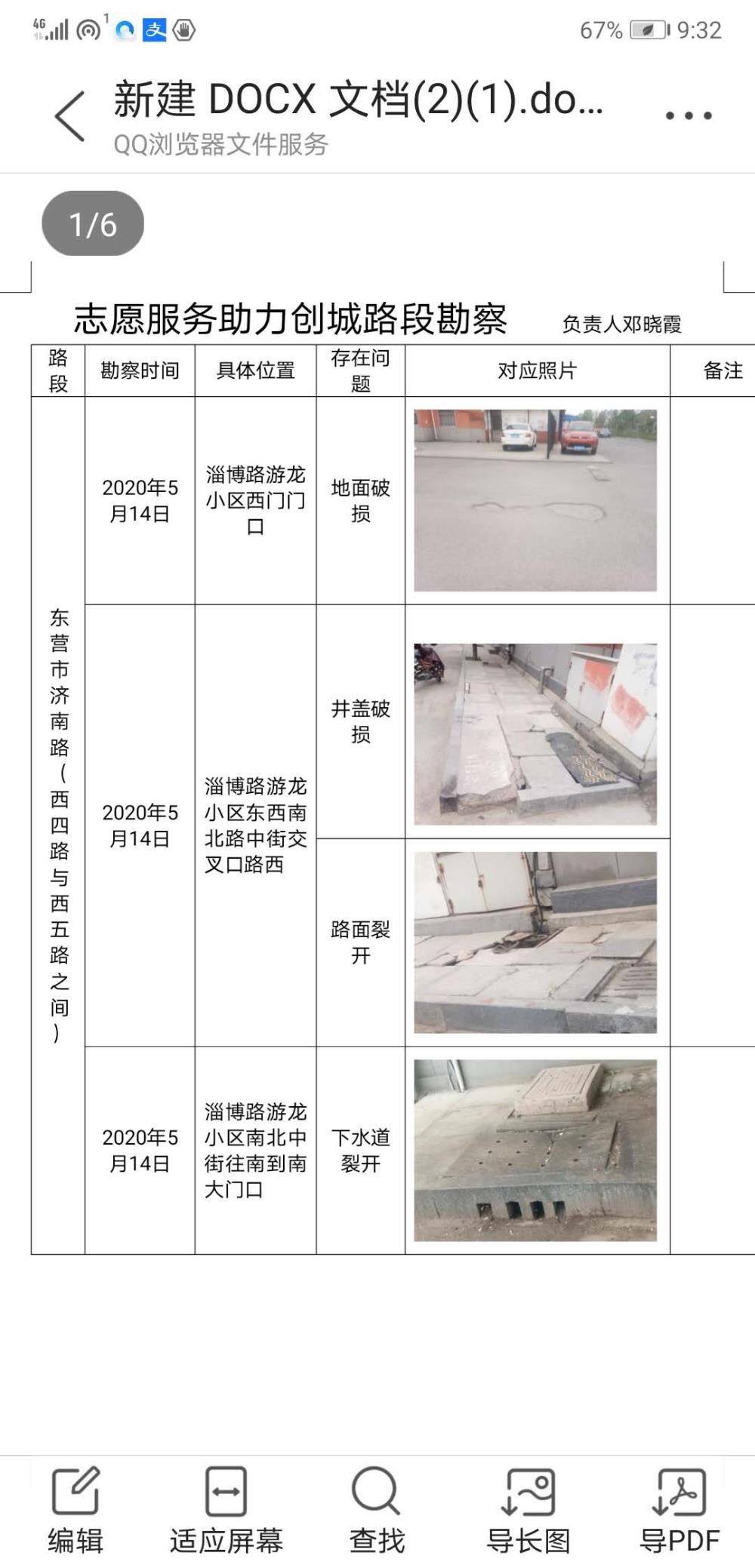 4G 1 67% 9:32

新建 DOCX 文档(2)(1).do...
QQ浏览器文件服务

1/6

志愿服务助力创城路段勘察 负责人邓晓霞

| 路段 | 勘察时间 | 具体位置 | 存在问题 | 对应照片 | 备注 |
|---|---|---|---|---|---|
| 东营市济南路（西四路与西五路之间） | 2020年5月14日 | 淄博路游龙小区西门门口 | 地面破损 | | |
| | 2020年5月14日 | 淄博路游龙小区东西南北路中街交叉口路西 | 井盖破损 | | |
| | | | 路面裂开 | | |
| | 2020年5月14日 | 淄博路游龙小区南北中街往南到南大门口 | 下水道裂开 | | |

编辑 适应屏幕 查找 导长图 导PDF